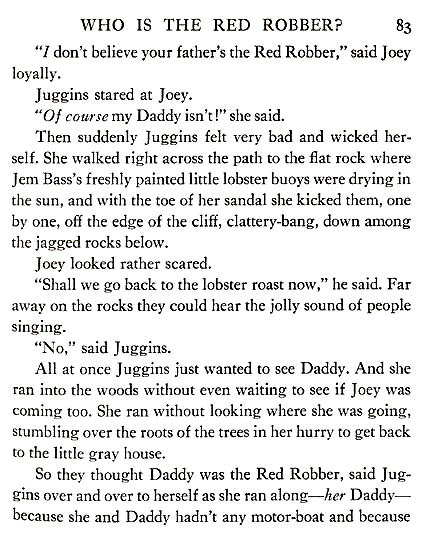 WHO IS THE RED ROBBER? 83

"I don't believe your father's the Red Robber," said Joey loyally.

Juggins stared at Joey.

"Of course my Daddy isn't!" she said.

Then suddenly Juggins felt very bad and wicked herself. She walked right across the path to the flat rock where Jem Bass's freshly painted little lobster buoys were drying in the sun, and with the toe of her sandal she kicked them, one by one, off the edge of the cliff, clattery-bang, down among the jagged rocks below.

Joey looked rather scared.

"Shall we go back to the lobster roast now," he said. Far away on the rocks they could hear the jolly sound of people singing.

"No," said Juggins.

All at once Juggins just wanted to see Daddy. And she ran into the woods without even waiting to see if Joey was coming too. She ran without looking where she was going, stumbling over the roots of the trees in her hurry to get back to the little gray house.

So they thought Daddy was the Red Robber, said Juggins over and over to herself as she ran along—her Daddy—because she and Daddy hadn't any motor-boat and because